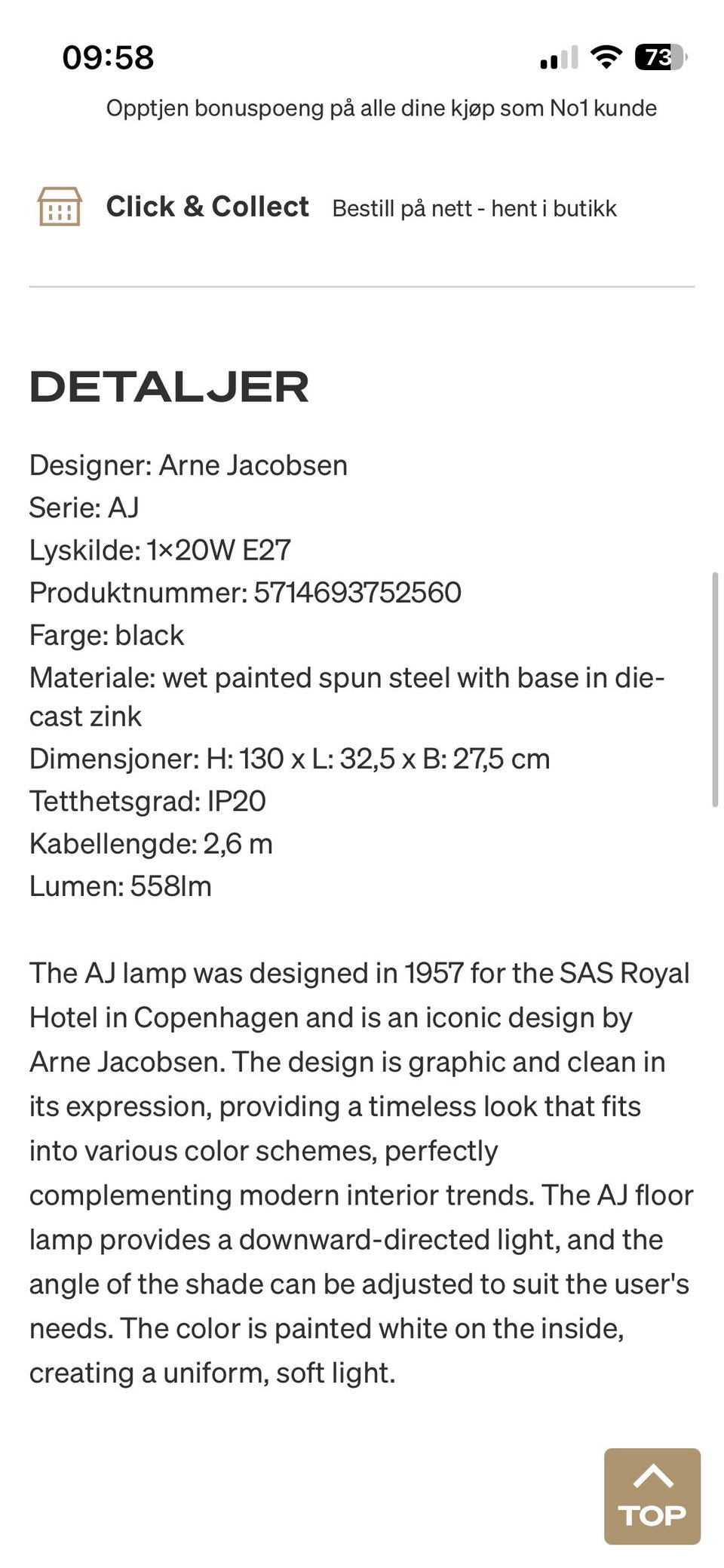 09:58

73

Opptjen bonuspoeng på alle dine kjøp som No1 kunde

Click & Collect Bestill på nett - hent i butikk

DETALJER

Designer: Arne Jacobsen
Serie: AJ
Lyskilde: 1×20W E27
Produktnummer: 5714693752560
Farge: black
Materiale: wet painted spun steel with base in die-cast zink
Dimensjoner: H: 130 x L: 32,5 x B: 27,5 cm
Tetthetsgrad: IP20
Kabellengde: 2,6 m
Lumen: 558lm

The AJ lamp was designed in 1957 for the SAS Royal Hotel in Copenhagen and is an iconic design by Arne Jacobsen. The design is graphic and clean in its expression, providing a timeless look that fits into various color schemes, perfectly complementing modern interior trends. The AJ floor lamp provides a downward-directed light, and the angle of the shade can be adjusted to suit the user's needs. The color is painted white on the inside, creating a uniform, soft light.

TOP